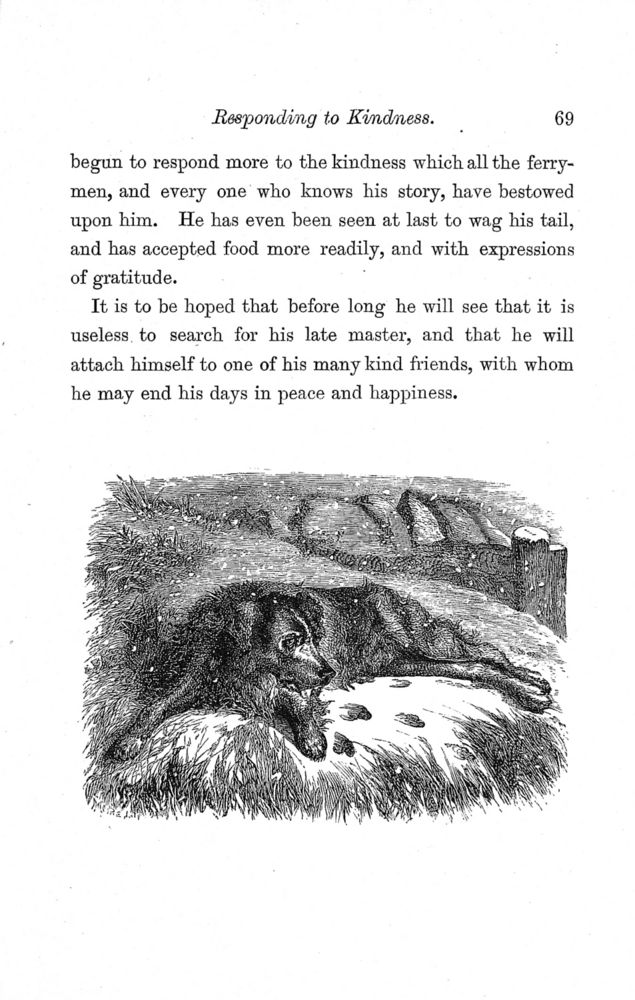 Responding to Kindness. 69

begun to respond more to the kindness which all the ferrymen, and every one who knows his story, have bestowed upon him. He has even been seen at last to wag his tail, and has accepted food more readily, and with expressions of gratitude.

It is to be hoped that before long he will see that it is useless to search for his late master, and that he will attach himself to one of his many kind friends, with whom he may end his days in peace and happiness.